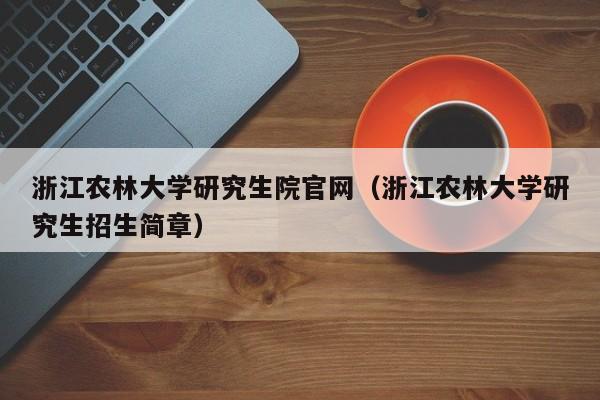 浙江农林大学研究生院官网（浙江农林大学研究生招生简章）